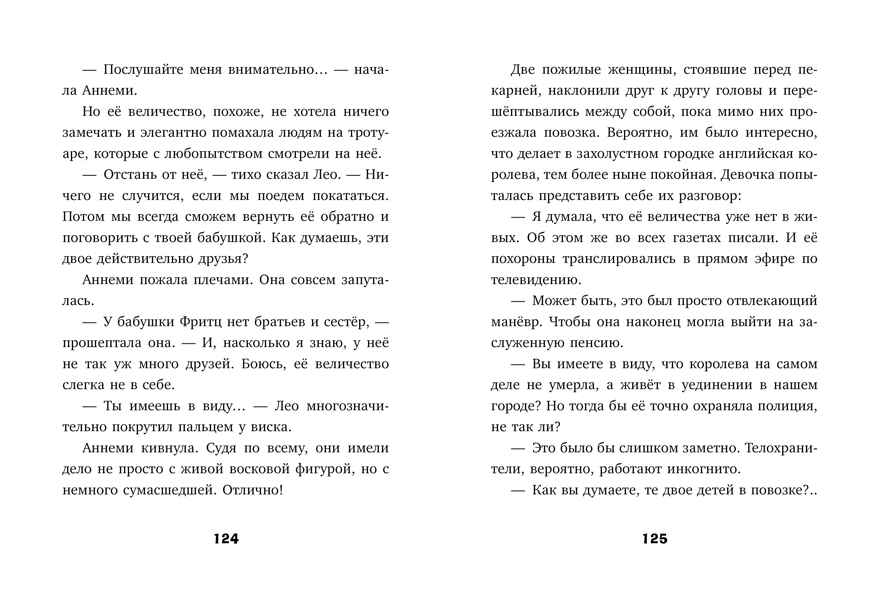 — Послушайте меня внимательно... — начала Аннеми.

Но её величество, похоже, не хотела ничего замечать и элегантно помахала людям на тротуаре, которые с любопытством смотрели на неё.

— Отстань от неё, — тихо сказал Лео. — Ничего не случится, если мы поедем покататься. Потом мы всегда сможем вернуть её обратно и поговорить с твоей бабушкой. Как думаешь, эти двое действительно друзья?

Аннеми пожала плечами. Она совсем запуталась.

— У бабушки Фритц нет братьев и сестёр, — прошептала она. — И, насколько я знаю, у неё не так уж много друзей. Боюсь, её величество слегка не в себе.

— Ты имеешь в виду... — Лео многозначительно покрутил пальцем у виска.

Аннеми кивнула. Судя по всему, они имели дело не просто с живой восковой фигурой, но с немного сумасшедшей. Отлично!

124

Две пожилые женщины, стоявшие перед пекарней, наклонили друг к другу головы и перешёптывались между собой, пока мимо них проезжала повозка. Вероятно, им было интересно, что делает в захолустном городке английская королева, тем более ныне покойная. Девочка попыталась представить себе их разговор:

— Я думала, что её величества уже нет в живых. Об этом же во всех газетах писали. И её похороны транслировались в прямом эфире по телевидению.

— Может быть, это был просто отвлекающий манёвр. Чтобы она наконец могла выйти на заслуженную пенсию.

— Вы имеете в виду, что королева на самом деле не умерла, а живёт в уединении в нашем городе? Но тогда бы её точно охраняла полиция, не так ли?

— Это было бы слишком заметно. Телохранители, вероятно, работают инкогнито.

— Как вы думаете, те двое детей в повозке?..

125